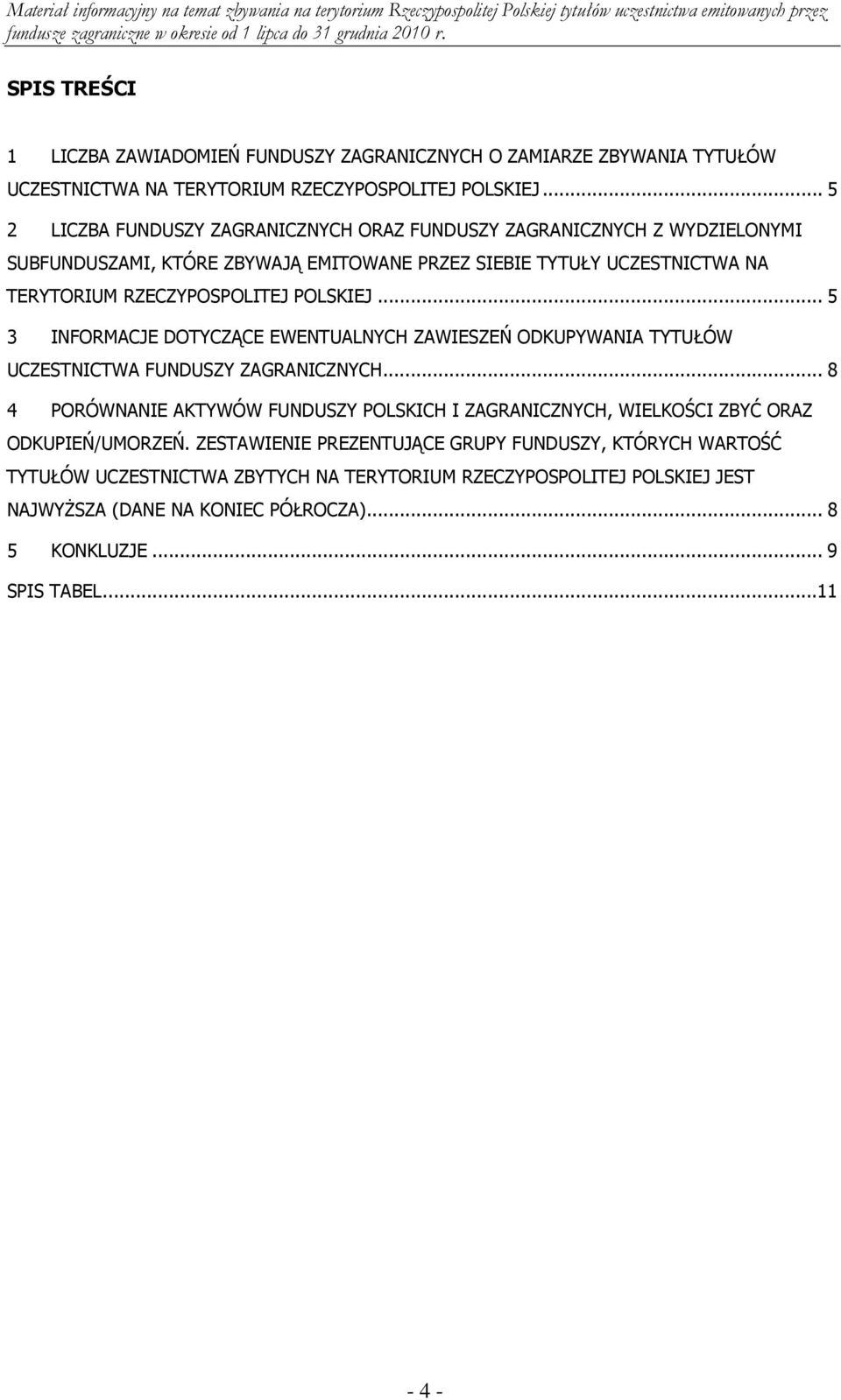 Materiał informacyjny na temat zbywania na terytorium Rzeczypospolitej Polskiej tytułów uczestnictwa emitowanych przez fundusze zagraniczne w okresie od 1 lipca do 31 grudnia 2010 r.

SPIS TREŚCI

1 LICZBA ZAWIADOMIEŃ FUNDUSZY ZAGRANICZNYCH O ZAMIARZE ZBYWANIA TYTUŁÓW UCZESTNICTWA NA TERYTORIUM RZECZYPOSPOLITEJ POLSKIEJ ... 5

2 LICZBA FUNDUSZY ZAGRANICZNYCH ORAZ FUNDUSZY ZAGRANICZNYCH Z WYDZIELONYMI SUBFUNDUSZAMI, KTÓRE ZBYWAJĄ EMITOWANE PRZEZ SIEBIE TYTUŁY UCZESTNICTWA NA TERYTORIUM RZECZYPOSPOLITEJ POLSKIEJ ... 5

3 INFORMACJE DOTYCZĄCE EWENTUALNYCH ZAWIESZEŃ ODKUPYWANIA TYTUŁÓW UCZESTNICTWA FUNDUSZY ZAGRANICZNYCH... 8

4 PORÓWNANIE AKTYWÓW FUNDUSZY POLSKICH I ZAGRANICZNYCH, WIELKOŚCI ZBYĆ ORAZ ODKUPIEŃ/UMORZEŃ. ZESTAWIENIE PREZENTUJĄCE GRUPY FUNDUSZY, KTÓRYCH WARTOŚĆ TYTUŁÓW UCZESTNICTWA ZBYTYCH NA TERYTORIUM RZECZYPOSPOLITEJ POLSKIEJ JEST NAJWYŻSZA (DANE NA KONIEC PÓŁROCZA)... 8

5 KONKLUZJE ... 9

SPIS TABEL...11

- 4 -